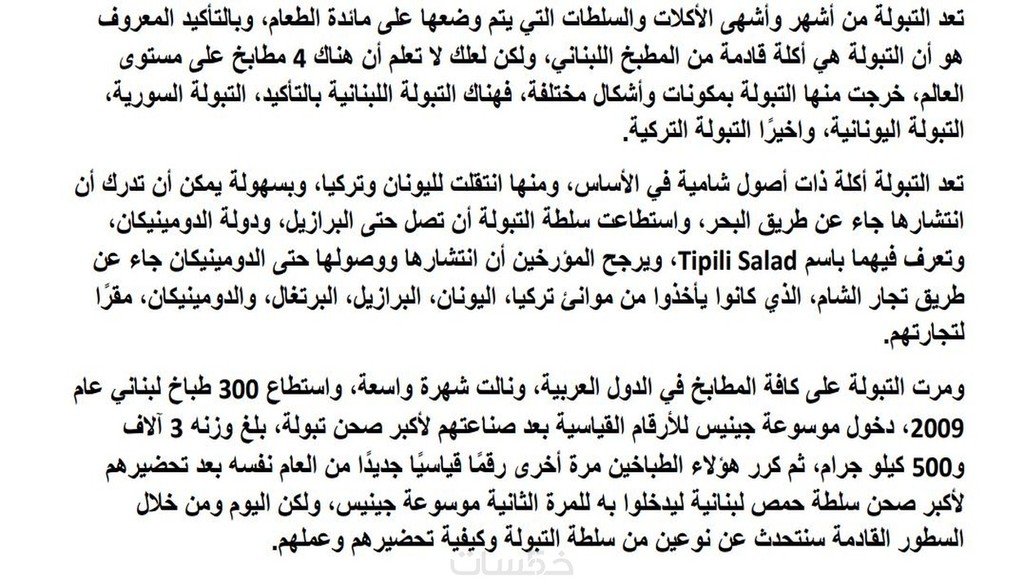 تعد التبولة من أشهر وأشهى الأكلات والسلطات التي يتم وضعها على مائدة الطعام، وبالتأكيد المعروف هو أن التبولة هي أكلة قادمة من المطبخ اللبناني، ولكن لعلك لا تعلم أن هناك 4 مطابخ على مستوى العالم، خرجت منها التبولة بمكونات وأشكال مختلفة، فهناك التبولة اللبنانية بالتأكيد، التبولة السورية، التبولة اليونانية، واخيرًا التبولة التركية.

تعد التبولة أكلة ذات أصول شامية في الأساس، ومنها انتقلت لليونان وتركيا، وبسهولة يمكن أن تدرك أن انتشارها جاء عن طريق البحر، واستطاعت سلطة التبولة أن تصل حتى البرازيل، ودولة الدومينيكان، وتعرف فيهما باسم Tipili Salad، ويرجح المؤرخين أن انتشارها ووصولها حتى الدومينيكان جاء عن طريق تجار الشام، الذي كانوا يأخذوا من موانئ تركيا، اليونان، البرازيل، البرتغال، والدومينيكان، مقرًا لتجارتهم.

ومرت التبولة على كافة المطابخ في الدول العربية، ونالت شهرة واسعة، واستطاع 300 طباخ لبناني عام 2009، دخول موسوعة جينيس للأرقام القياسية بعد صناعتهم لأكبر صحن تبولة، بلغ وزنه 3 آلاف و500 كيلو جرام، ثم كرر هؤلاء الطباخين مرة أخرى رقمًا قياسيًا جديدًا من العام نفسه بعد تحضيرهم لأكبر صحن سلطة حمص لبنانية ليدخلوا به للمرة الثانية موسوعة جينيس، ولكن اليوم ومن خلال السطور القادمة سنتحدث عن نوعين من سلطة التبولة وكيفية تحضيرهم وعملهم.

خمسات